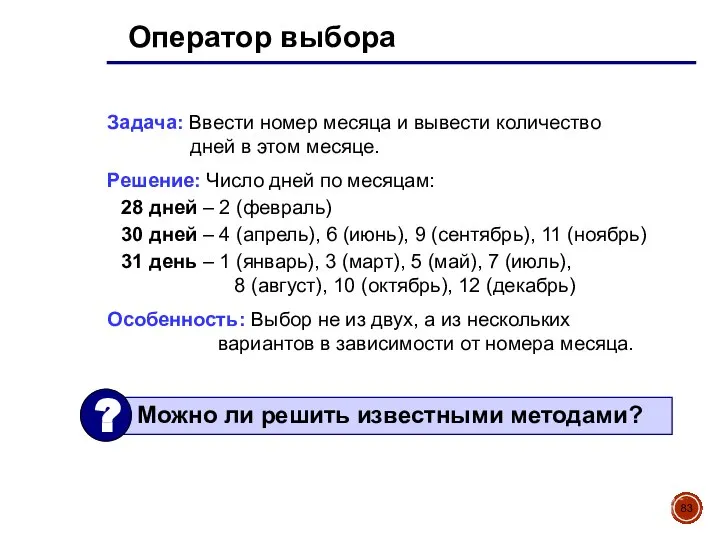 Оператор выбора

Задача: Ввести номер месяца и вывести количество дней в этом месяце.

Решение: Число дней по месяцам:

28 дней – 2 (февраль)

30 дней – 4 (апрель), 6 (июнь), 9 (сентябрь), 11 (ноябрь)

31 день – 1 (январь), 3 (март), 5 (май), 7 (июль), 8 (август), 10 (октябрь), 12 (декабрь)

Особенность: Выбор не из двух, а из нескольких вариантов в зависимости от номера месяца.

?

Можно ли решить известными методами?

83